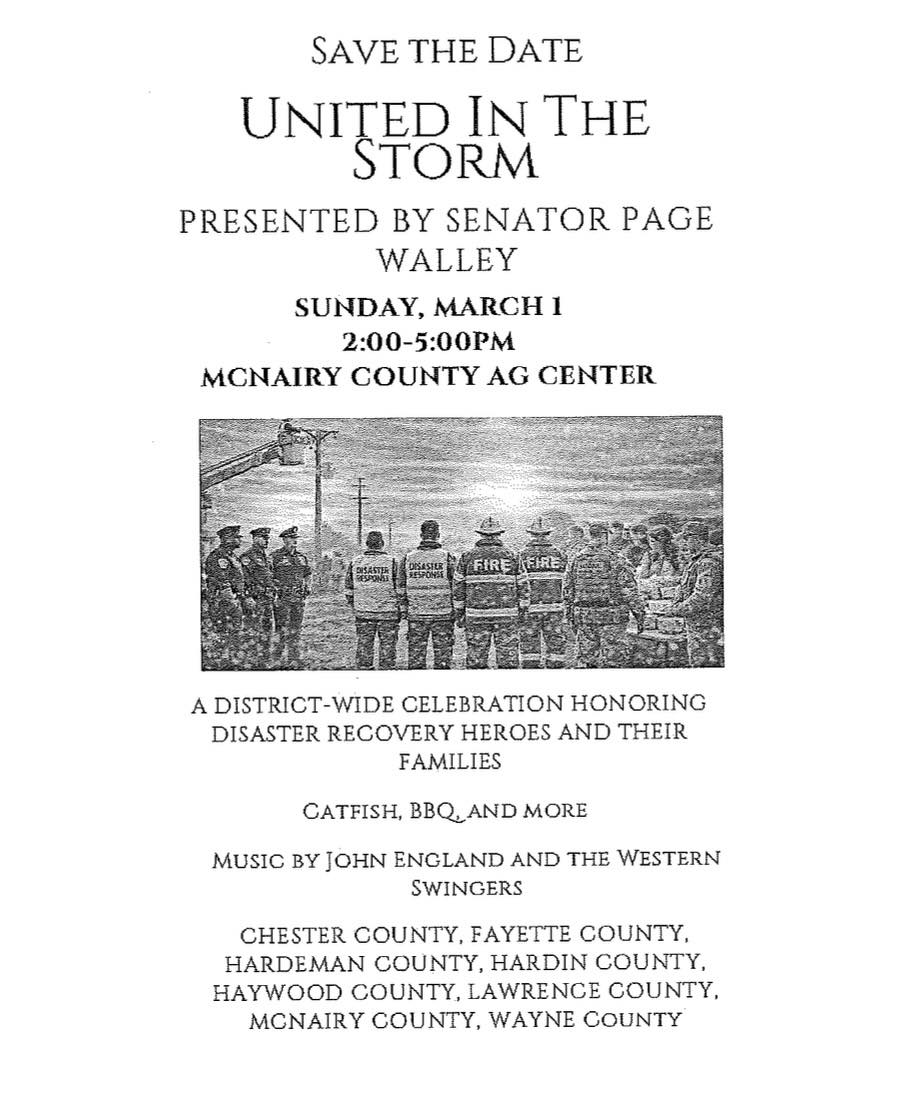 SAVE THE DATE

UNITED IN THE STORM

PRESENTED BY SENATOR PAGE WALLEY

SUNDAY, MARCH 1
2:00-5:00PM
MCNAIRY COUNTY AG CENTER

DISASTER RESPONSE DISASTER RESPONSE FIRE FIRE

A DISTRICT-WIDE CELEBRATION HONORING DISASTER RECOVERY HEROES AND THEIR FAMILIES

CATFISH, BBQ, AND MORE

MUSIC BY JOHN ENGLAND AND THE WESTERN SWINGERS

CHESTER COUNTY, FAYETTE COUNTY, HARDEMAN COUNTY, HARDIN COUNTY, HAYWOOD COUNTY, LAWRENCE COUNTY, MCNAIRY COUNTY, WAYNE COUNTY